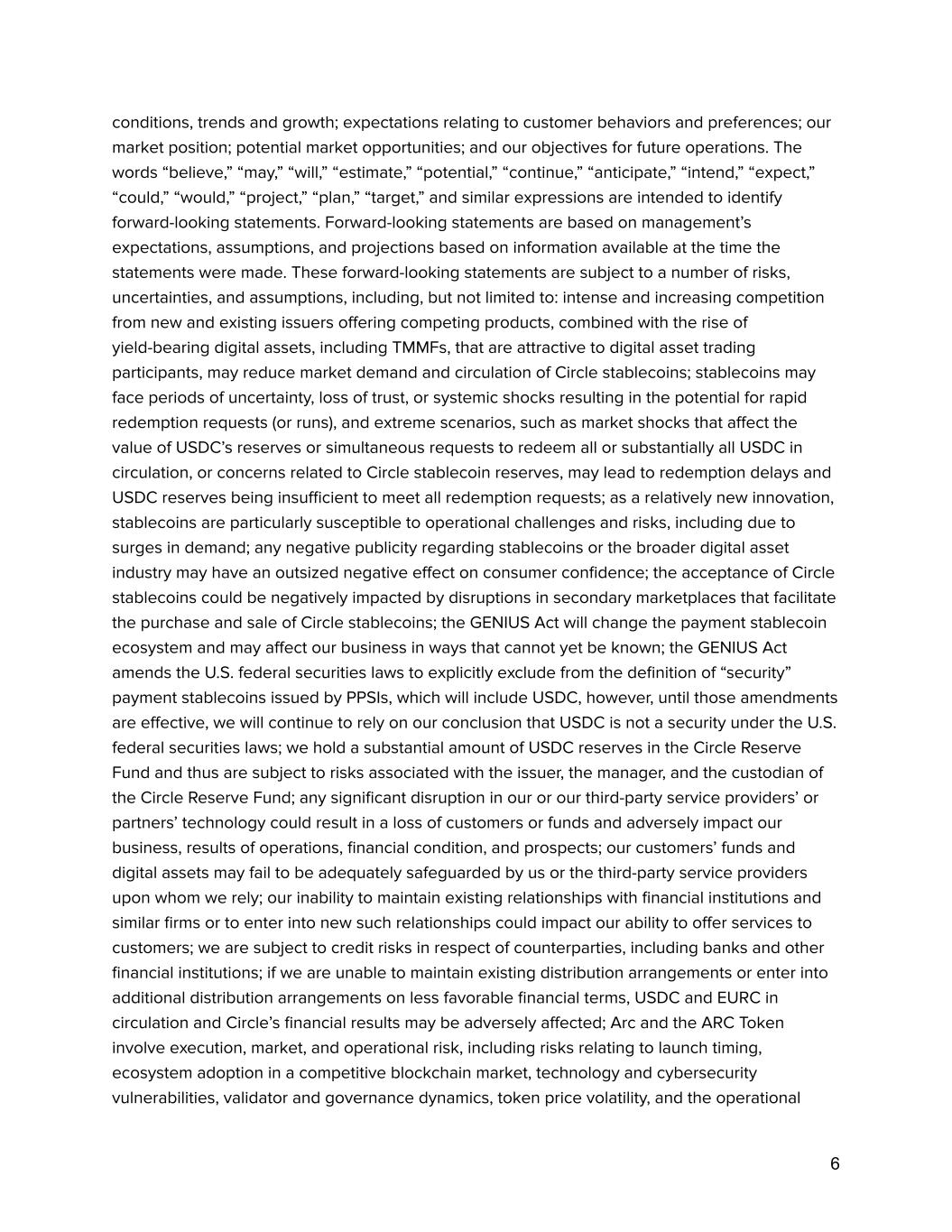 conditions, trends and growth; expectations relating to customer behaviors and preferences; our market position; potential market opportunities; and our objectives for future operations. The words “believe,” “may,” “will,” “estimate,” “potential,” “continue,” “anticipate,” “intend,” “expect,” “could,” “would,” “project,” “plan,” “target,” and similar expressions are intended to identify forward-looking statements. Forward-looking statements are based on management’s expectations, assumptions, and projections based on information available at the time the statements were made. These forward-looking statements are subject to a number of risks, uncertainties, and assumptions, including, but not limited to: intense and increasing competition from new and existing issuers offering competing products, combined with the rise of yield-bearing digital assets, including TMMFs, that are attractive to digital asset trading participants, may reduce market demand and circulation of Circle stablecoins; stablecoins may face periods of uncertainty, loss of trust, or systemic shocks resulting in the potential for rapid redemption requests (or runs), and extreme scenarios, such as market shocks that affect the value of USDC’s reserves or simultaneous requests to redeem all or substantially all USDC in circulation, or concerns related to Circle stablecoin reserves, may lead to redemption delays and USDC reserves being insufficient to meet all redemption requests; as a relatively new innovation, stablecoins are particularly susceptible to operational challenges and risks, including due to surges in demand; any negative publicity regarding stablecoins or the broader digital asset industry may have an outsized negative effect on consumer confidence; the acceptance of Circle stablecoins could be negatively impacted by disruptions in secondary marketplaces that facilitate the purchase and sale of Circle stablecoins; the GENIUS Act will change the payment stablecoin ecosystem and may affect our business in ways that cannot yet be known; the GENIUS Act amends the U.S. federal securities laws to explicitly exclude from the definition of “security” payment stablecoins issued by PPSIs, which will include USDC, however, until those amendments are effective, we will continue to rely on our conclusion that USDC is not a security under the U.S. federal securities laws; we hold a substantial amount of USDC reserves in the Circle Reserve Fund and thus are subject to risks associated with the issuer, the manager, and the custodian of the Circle Reserve Fund; any significant disruption in our or our third-party service providers’ or partners’ technology could result in a loss of customers or funds and adversely impact our business, results of operations, financial condition, and prospects; our customers’ funds and digital assets may fail to be adequately safeguarded by us or the third-party service providers upon whom we rely; our inability to maintain existing relationships with financial institutions and similar firms or to enter into new such relationships could impact our ability to offer services to customers; we are subject to credit risks in respect of counterparties, including banks and other financial institutions; if we are unable to maintain existing distribution arrangements or enter into additional distribution arrangements on less favorable financial terms, USDC and EURC in circulation and Circle’s financial results may be adversely affected; Arc and the ARC Token involve execution, market, and operational risk, including risks relating to launch timing, ecosystem adoption in a competitive blockchain market, technology and cybersecurity vulnerabilities, validator and governance dynamics, token price volatility, and the operational

6